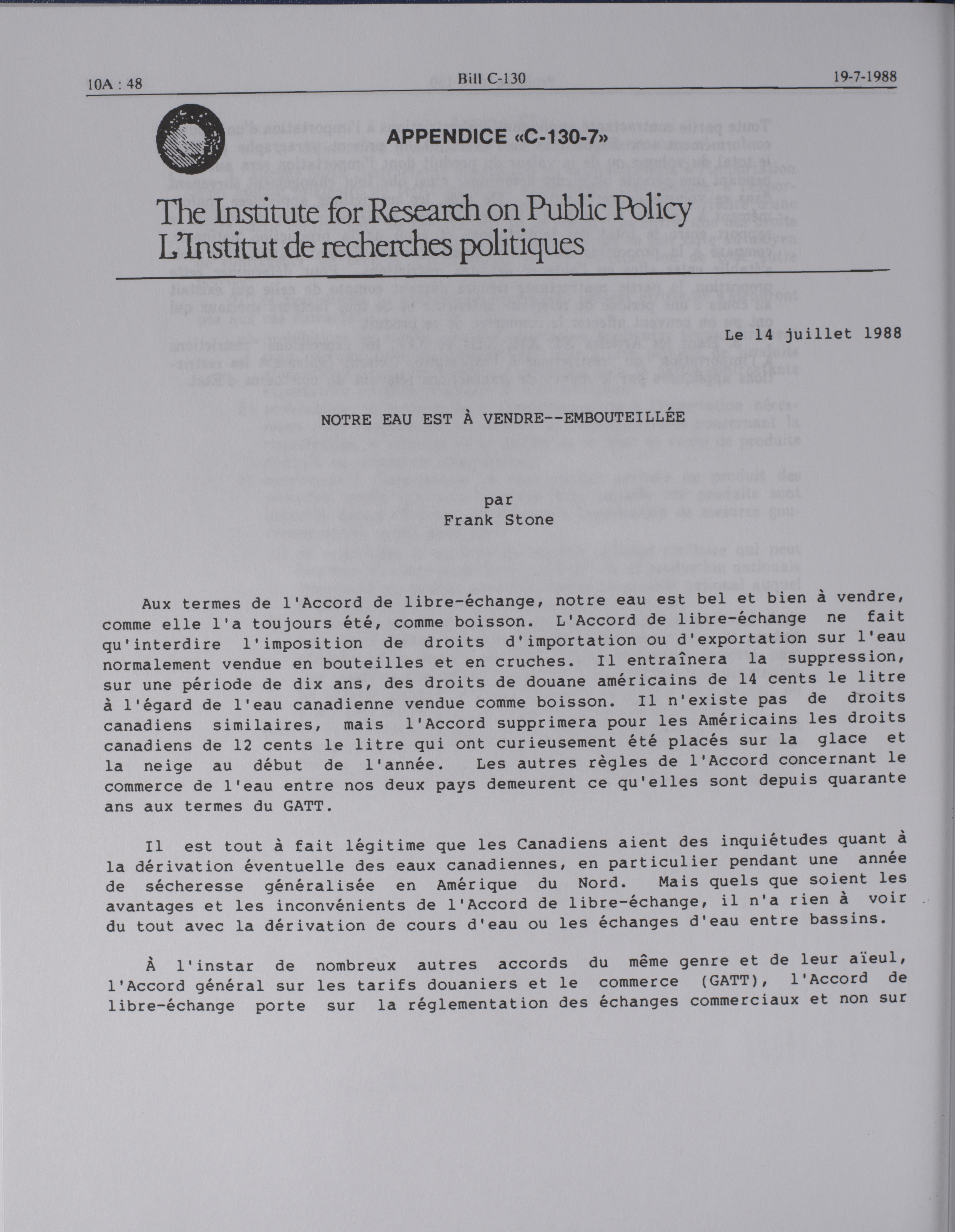 10A : 48 Bill C-130 19-7-1988

APPENDICE «C-130-7»

The Institute for Research on Public Policy
L'Institut de recherches politiques

Le 14 juillet 1988

NOTRE EAU EST À VENDRE--EMBOUTEILLÉE

par
Frank Stone

Aux termes de l'Accord de libre-échange, notre eau est bel et bien à vendre, comme elle l'a toujours été, comme boisson. L'Accord de libre-échange ne fait qu'interdire l'imposition de droits d'importation ou d'exportation sur l'eau normalement vendue en bouteilles et en cruches. Il entraînera la suppression, sur une période de dix ans, des droits de douane américains de 14 cents le litre à l'égard de l'eau canadienne vendue comme boisson. Il n'existe pas de droits canadiens similaires, mais l'Accord supprimera pour les Américains les droits canadiens de 12 cents le litre qui ont curieusement été placés sur la glace et la neige au début de l'année. Les autres règles de l'Accord concernant le commerce de l'eau entre nos deux pays demeurent ce qu'elles sont depuis quarante ans aux termes du GATT.

Il est tout à fait légitime que les Canadiens aient des inquiétudes quant à la dérivation éventuelle des eaux canadiennes, en particulier pendant une année de sécheresse généralisée en Amérique du Nord. Mais quels que soient les avantages et les inconvénients de l'Accord de libre-échange, il n'a rien à voir du tout avec la dérivation de cours d'eau ou les échanges d'eau entre bassins.

À l'instar de nombreux autres accords du même genre et de leur aïeul, l'Accord général sur les tarifs douaniers et le commerce (GATT), l'Accord de libre-échange porte sur la réglementation des échanges commerciaux et non sur